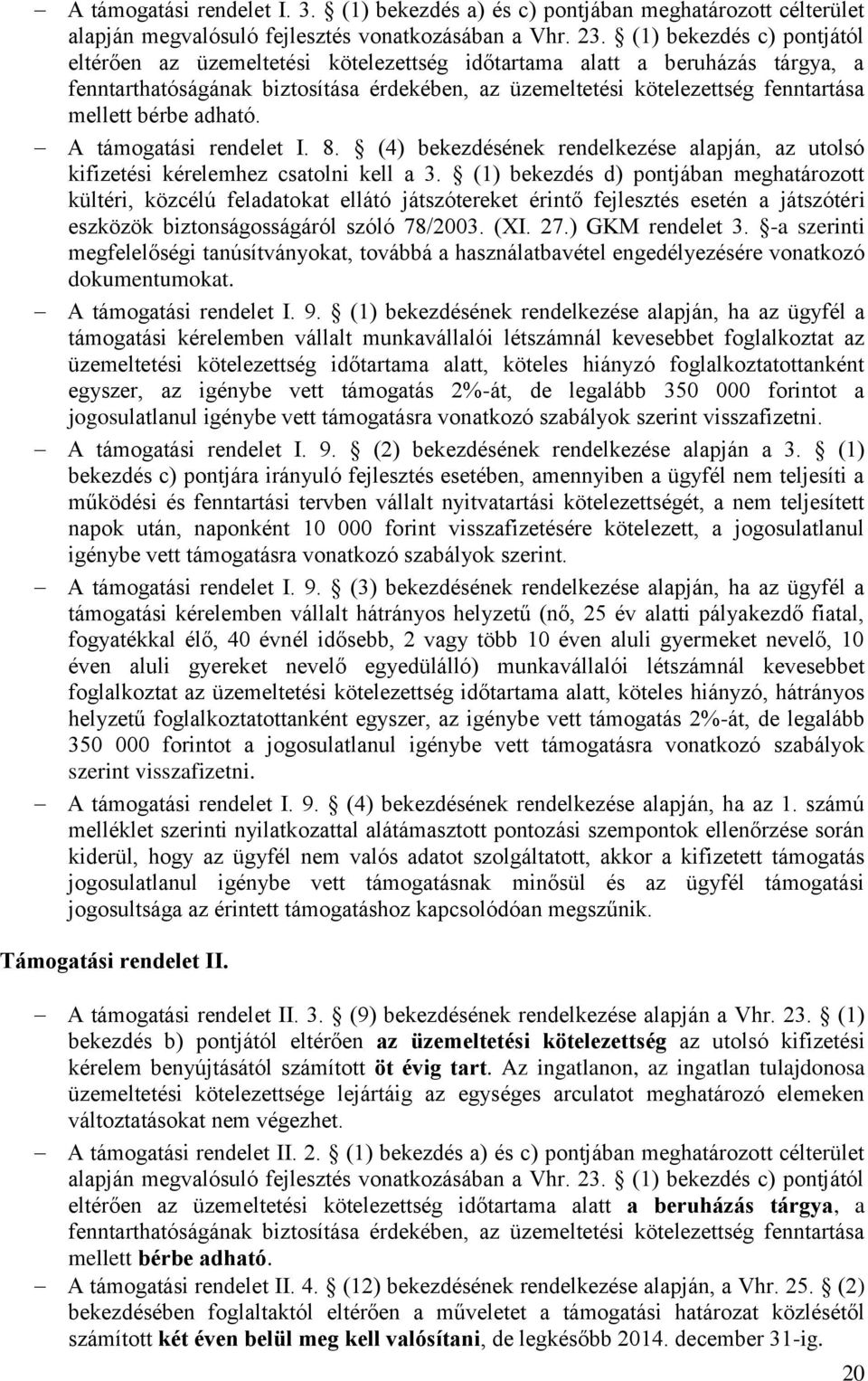 – A támogatási rendelet I. 3. § (1) bekezdés a) és c) pontjában meghatározott célterület alapján megvalósuló fejlesztés vonatkozásában a Vhr. 23. § (1) bekezdés c) pontjától eltérően az üzemeltetési kötelezettség időtartama alatt a beruházás tárgya, a fenntarthatóságának biztosítása érdekében, az üzemeltetési kötelezettség fenntartása mellett bérbe adható.

– A támogatási rendelet I. 8. § (4) bekezdésének rendelkezése alapján, az utolsó kifizetési kérelemhez csatolni kell a 3. § (1) bekezdés d) pontjában meghatározott kültéri, közcélú feladatokat ellátó játszótereket érintő fejlesztés esetén a játszótéri eszközök biztonságosságáról szóló 78/2003. (XI. 27.) GKM rendelet 3. §-a szerinti megfelelőségi tanúsítványokat, továbbá a használatbavétel engedélyezésére vonatkozó dokumentumokat.

– A támogatási rendelet I. 9. § (1) bekezdésének rendelkezése alapján, ha az ügyfél a támogatási kérelemben vállalt munkavállalói létszámnál kevesebbet foglalkoztat az üzemeltetési kötelezettség időtartama alatt, köteles hiányzó foglalkoztatottanként egyszer, az igénybe vett támogatás 2%-át, de legalább 350 000 forintot a jogosulatlanul igénybe vett támogatásra vonatkozó szabályok szerint visszafizetni.

– A támogatási rendelet I. 9. § (2) bekezdésének rendelkezése alapján a 3. § (1) bekezdés c) pontjára irányuló fejlesztés esetében, amennyiben a ügyfél nem teljesíti a működési és fenntartási tervben vállalt nyitvatartási kötelezettségét, a nem teljesített napok után, naponként 10 000 forint visszafizetésére kötelezett, a jogosulatlanul igénybe vett támogatásra vonatkozó szabályok szerint.

– A támogatási rendelet I. 9. § (3) bekezdésének rendelkezése alapján, ha az ügyfél a támogatási kérelemben vállalt hátrányos helyzetű (nő, 25 év alatti pályakezdő fiatal, fogyatékkal élő, 40 évnél idősebb, 2 vagy több 10 éven aluli gyermeket nevelő, 10 éven aluli gyereket nevelő egyedülálló) munkavállalói létszámnál kevesebbet foglalkoztat az üzemeltetési kötelezettség időtartama alatt, köteles hiányzó, hátrányos helyzetű foglalkoztatottanként egyszer, az igénybe vett támogatás 2%-át, de legalább 350 000 forintot a jogosulatlanul igénybe vett támogatásra vonatkozó szabályok szerint visszafizetni.

– A támogatási rendelet I. 9. § (4) bekezdésének rendelkezése alapján, ha az 1. számú melléklet szerinti nyilatkozattal alátámasztott pontozási szempontok ellenőrzése során kiderül, hogy az ügyfél nem valós adatot szolgáltatott, akkor a kifizetett támogatás jogosulatlanul igénybe vett támogatásnak minősül és az ügyfél támogatási jogosultsága az érintett támogatáshoz kapcsolódóan megszűnik.

Támogatási rendelet II.

– A támogatási rendelet II. 3. § (9) bekezdésének rendelkezése alapján a Vhr. 23. § (1) bekezdés b) pontjától eltérően az üzemeltetési kötelezettség az utolsó kifizetési kérelem benyújtásától számított öt évig tart. Az ingatlanon, az ingatlan tulajdonosa üzemeltetési kötelezettsége lejártáig az egységes arculatot meghatározó elemeken változtatásokat nem végezhet.

– A támogatási rendelet II. 2. § (1) bekezdés a) és c) pontjában meghatározott célterület alapján megvalósuló fejlesztés vonatkozásában a Vhr. 23. § (1) bekezdés c) pontjától eltérően az üzemeltetési kötelezettség időtartama alatt a beruházás tárgya, a fenntarthatóságának biztosítása érdekében, az üzemeltetési kötelezettség fenntartása mellett bérbe adható.

– A támogatási rendelet II. 4. § (12) bekezdésének rendelkezése alapján, a Vhr. 25. § (2) bekezdésében foglaltaktól eltérően a műveletet a támogatási határozat közlésétől számított két éven belül meg kell valósítani, de legkésőbb 2014. december 31-ig.

20